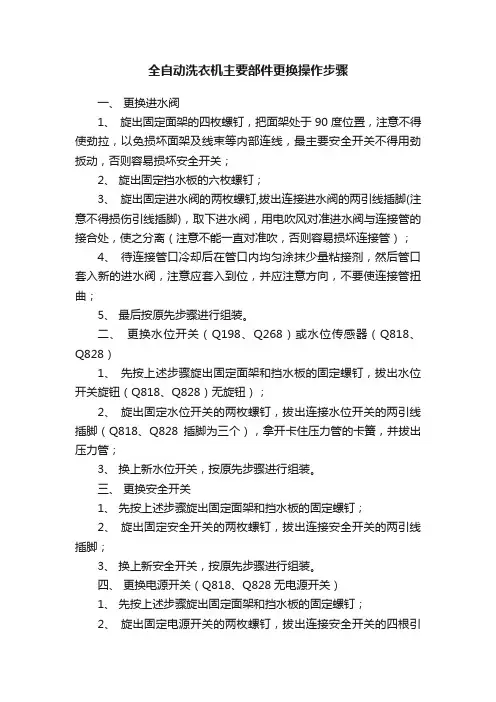 全自动洗衣机主要部件更换操作步骤

一、 更换进水阀

1、 旋出固定面架的四枚螺钉，把面架处于 90 度位置，注意不得使劲拉，以免损坏面架及线束等内部连线，最主要安全开关不得用劲扳动，否则容易损坏安全开关；

2、 旋出固定挡水板的六枚螺钉；

3、 旋出固定进水阀的两枚螺钉,拔出连接进水阀的两引线插脚(注意不得损伤引线插脚)，取下进水阀，用电吹风对准进水阀与连接管的接合处，使之分离（注意不能一直对准吹，否则容易损坏连接管）；

4、 待连接管口冷却后在管口内均匀涂抹少量粘接剂，然后管口套入新的进水阀，注意应套入到位，并应注意方向，不要使连接管扭曲；

5、 最后按原先步骤进行组装。

二、 更换水位开关（Q198、Q268）或水位传感器（Q818、Q828）

1、 先按上述步骤旋出固定面架和挡水板的固定螺钉，拔出水位开关旋钮（Q818、Q828）无旋钮）；

2、 旋出固定水位开关的两枚螺钉，拔出连接水位开关的两引线插脚（Q818、Q828 插脚为三个），拿开卡住压力管的卡簧，并拔出压力管；

3、 换上新水位开关，按原先步骤进行组装。

三、 更换安全开关

1、 先按上述步骤旋出固定面架和挡水板的固定螺钉；

2、 旋出固定安全开关的两枚螺钉，拔出连接安全开关的两引线插脚；

3、 换上新安全开关，按原先步骤进行组装。

四、 更换电源开关（Q818、Q828 无电源开关）

1、 先按上述步骤旋出固定面架和挡水板的固定螺钉；

2、 旋出固定电源开关的两枚螺钉，拔出连接安全开关的四根引